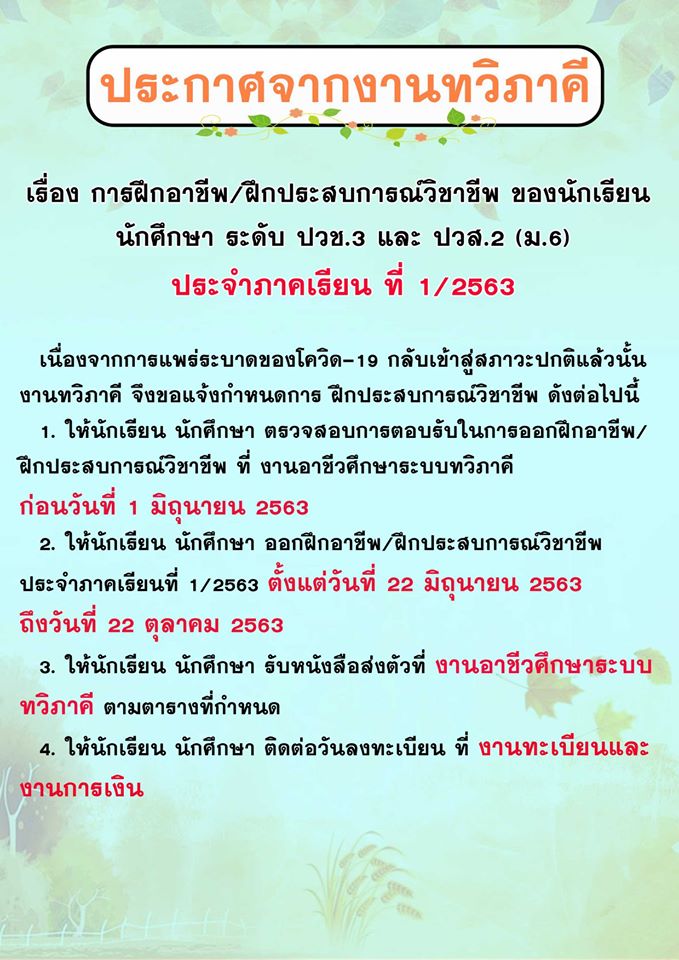 ประกาศจากงานทวิภาคี

เรื่อง การฝึกอาชีพ/ฝึกประสบการณ์วิชาชีพ ของนักเรียน นักศึกษา ระดับ ปวช.3 และ ปวส.2 (ม.6)

ประจำภาคเรียน ที่ 1/2563

เนื่องจากการแพร่ระบาดของโควิด-19 กลับเข้าสู่สภาวะปกติแล้วนั้น งานทวิภาคี จึงขอแจ้งกำหนดการ ฝึกประสบการณ์วิชาชีพ ดังต่อไปนี้

1. ให้นักเรียน นักศึกษา ตรวจสอบการตอบรับในการออกฝึกอาชีพ/ฝึกประสบการณ์วิชาชีพ ที่ งานอาชีวศึกษาระบบทวิภาคี ก่อนวันที่ 1 มิถุนายน 2563

2. ให้นักเรียน นักศึกษา ออกฝึกอาชีพ/ฝึกประสบการณ์วิชาชีพ ประจำภาคเรียนที่ 1/2563 ตั้งแต่วันที่ 22 มิถุนายน 2563 ถึงวันที่ 22 ตุลาคม 2563

3. ให้นักเรียน นักศึกษา รับหนังสือส่งตัวที่ งานอาชีวศึกษาระบบทวิภาคี ตามตารางที่กำหนด

4. ให้นักเรียน นักศึกษา ติดต่อวันลงทะเบียน ที่ งานทะเบียนและงานการเงิน